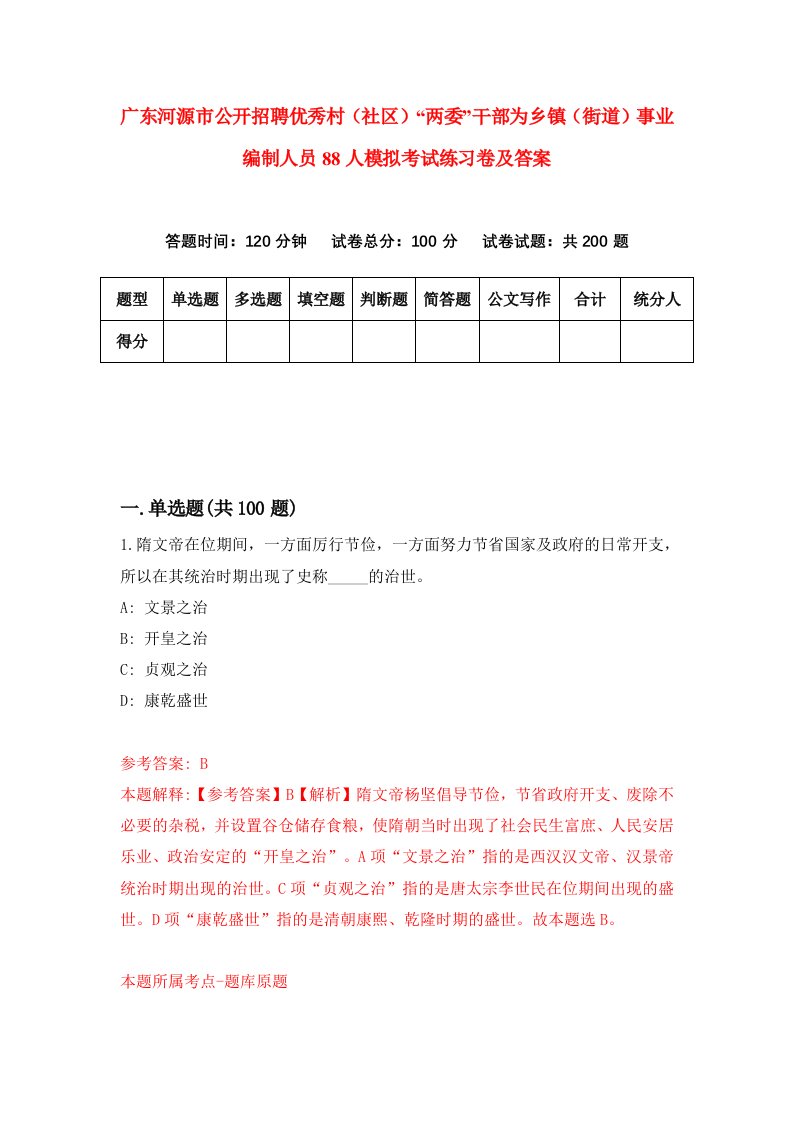 广东河源市公开招聘优秀村（社区）“两委”干部为乡镇（街道）事业编制人员88人模拟考试练习卷及答案

答题时间：120分钟　试卷总分：100分　试卷试题：共200题

| 题型 | 单选题 | 多选题 | 填空题 | 判断题 | 简答题 | 公文写作 | 合计 | 统分人 |
|---|---|---|---|---|---|---|---|---|
| 得分 | | | | | | | | |

一.单选题(共100题)

1.隋文帝在位期间，一方面厉行节俭，一方面努力节省国家及政府的日常开支，所以在其统治时期出现了史称_____的治世。

A: 文景之治

B: 开皇之治

C: 贞观之治

D: 康乾盛世

参考答案: B

本题解释:【参考答案】B【解析】隋文帝杨坚倡导节俭，节省政府开支、废除不必要的杂税，并设置谷仓储存食粮，使隋朝当时出现了社会民生富庶、人民安居乐业、政治安定的“开皇之治”。A项“文景之治”指的是西汉汉文帝、汉景帝统治时期出现的治世。C项“贞观之治”指的是唐太宗李世民在位期间出现的盛世。D项“康乾盛世”指的是清朝康熙、乾隆时期的盛世。故本题选B。

本题所属考点-题库原题